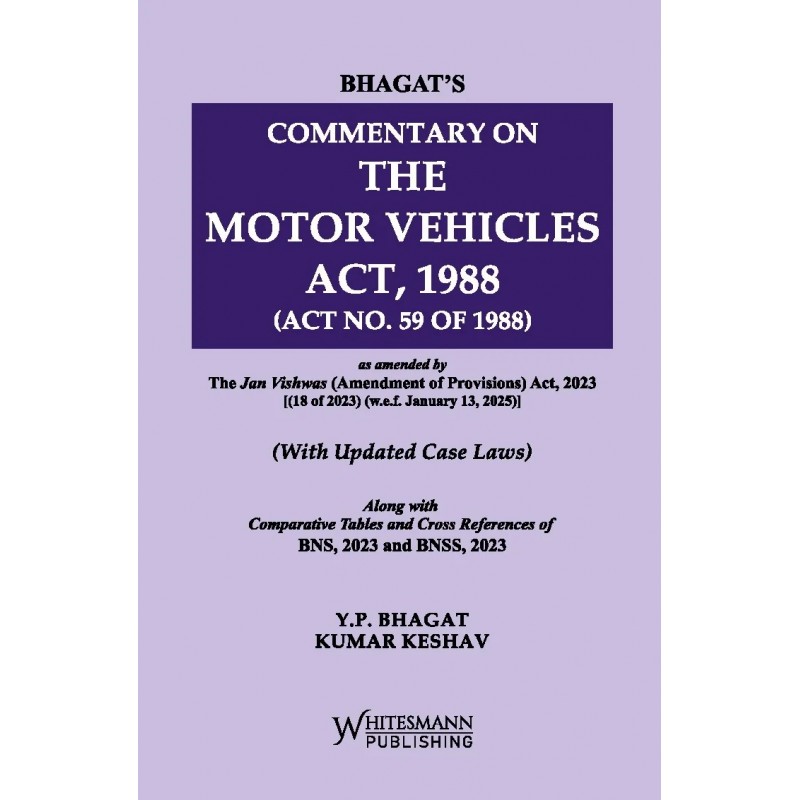 BHAGAT'S

COMMENTARY ON
THE
MOTOR VEHICLES
ACT, 1988
(ACT NO. 59 OF 1988)

as amended by
The Jan Vishwas (Amendment of Provisions) Act, 2023
[(18 of 2023) (w.e.f. January 13, 2025)]

(With Updated Case Laws)

Along with
Comparative Tables and Cross References of
BNS, 2023 and BNSS, 2023

Y.P. BHAGAT
KUMAR KESHAV

WHITESMANN
PUBLISHING